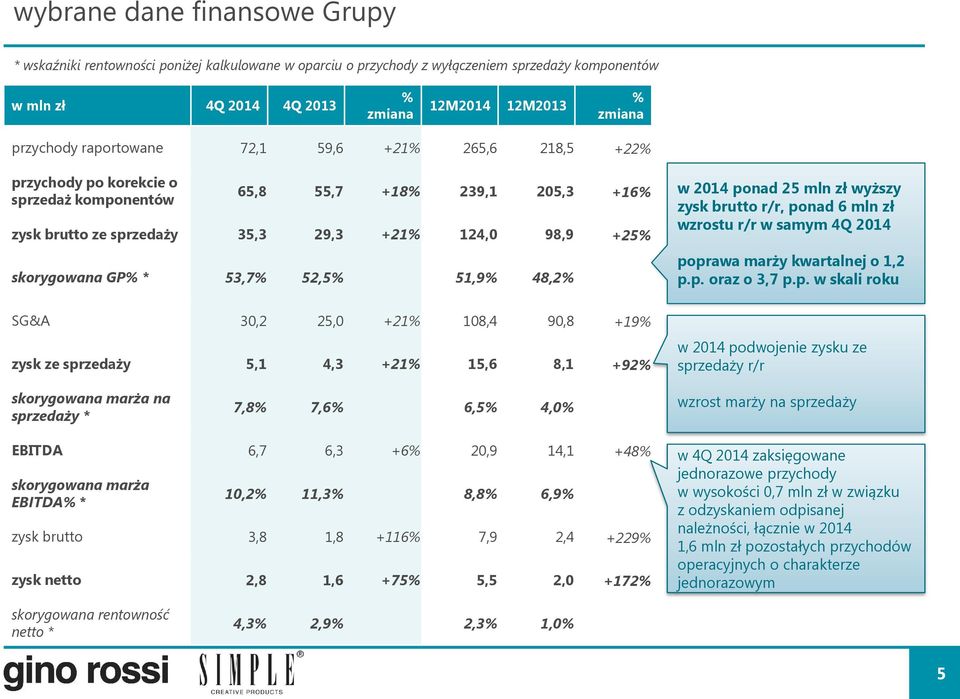 wybrane dane finansowe Grupy

* wskaźniki rentowności poniżej kalkulowane w oparciu o przychody z wyłączeniem sprzedaży komponentów

| w mln zł | 4Q 2014 | 4Q 2013 | % zmiana | 12M2014 | 12M2013 | % zmiana |
|---|---|---|---|---|---|---|
| przychody raportowane | 72,1 | 59,6 | +21% | 265,6 | 218,5 | +22% |
| przychody po korekcie o sprzedaż komponentów | 65,8 | 55,7 | +18% | 239,1 | 205,3 | +16% |
| zysk brutto ze sprzedaży | 35,3 | 29,3 | +21% | 124,0 | 98,9 | +25% |
| skorygowana GP% * | 53,7% | 52,5% | | 51,9% | 48,2% | |
| SG&A | 30,2 | 25,0 | +21% | 108,4 | 90,8 | +19% |
| zysk ze sprzedaży | 5,1 | 4,3 | +21% | 15,6 | 8,1 | +92% |
| skorygowana marża na sprzedaży * | 7,8% | 7,6% | | 6,5% | 4,0% | |
| EBITDA | 6,7 | 6,3 | +6% | 20,9 | 14,1 | +48% |
| skorygowana marża EBITDA% * | 10,2% | 11,3% | | 8,8% | 6,9% | |
| zysk brutto | 3,8 | 1,8 | +116% | 7,9 | 2,4 | +229% |
| zysk netto | 2,8 | 1,6 | +75% | 5,5 | 2,0 | +172% |
| skorygowana rentowność netto * | 4,3% | 2,9% | | 2,3% | 1,0% | |

w 2014 ponad 25 mln zł wyższy zysk brutto r/r, ponad 6 mln zł wzrostu r/r w samym 4Q 2014

poprawa marży kwartalnej o 1,2 p.p. oraz o 3,7 p.p. w skali roku

w 2014 podwojenie zysku ze sprzedaży r/r

wzrost marży na sprzedaży

w 4Q 2014 zaksięgowane jednorazowe przychody w wysokości 0,7 mln zł w związku z odzyskaniem odpisanej należności, łącznie w 2014 1,6 mln zł pozostałych przychodów operacyjnych o charakterze jednorazowym

gino rossi SIMPLE® CREATIVE PRODUCTS

5